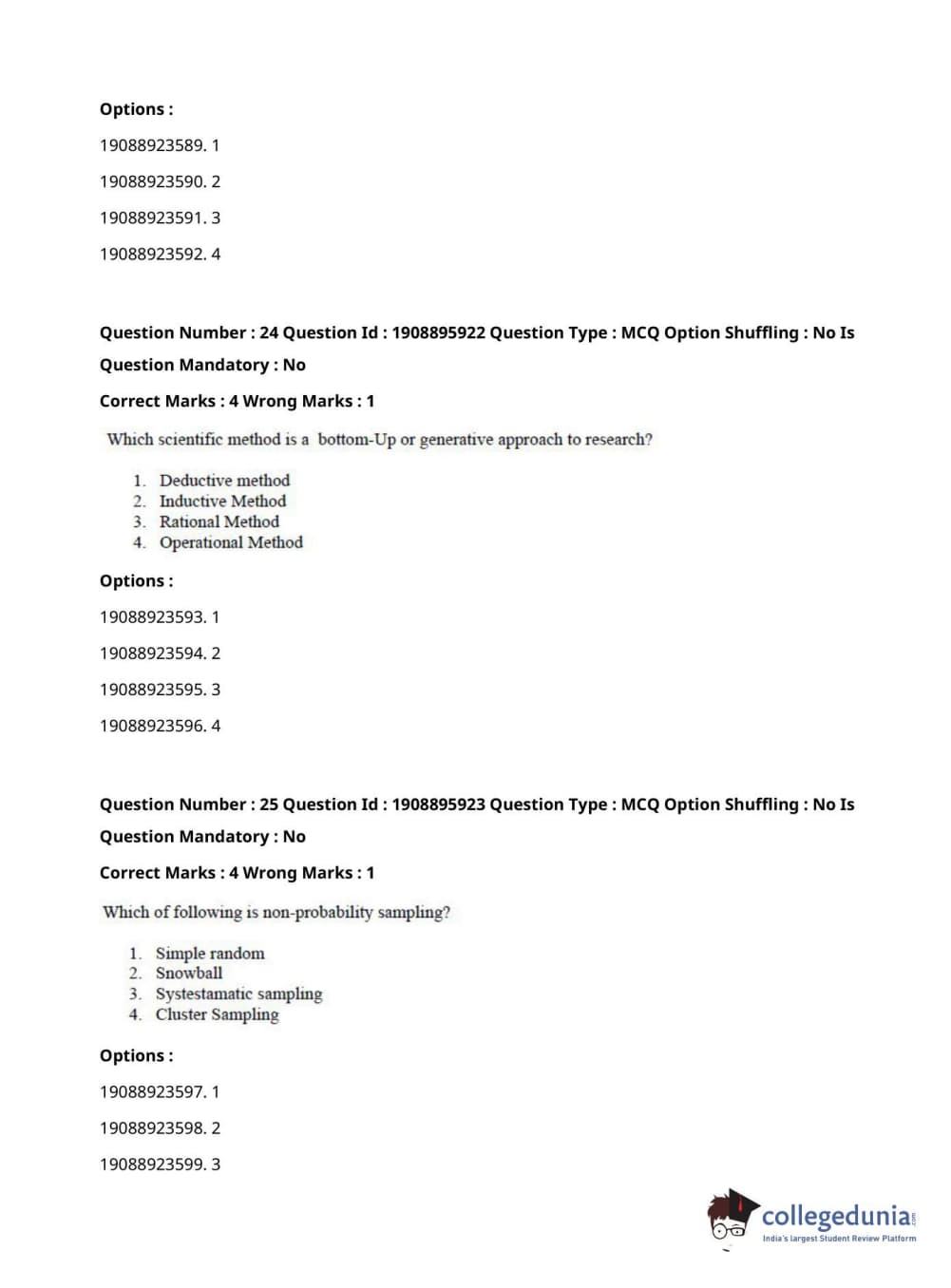 Options :

19088923589. 1

19088923590. 2

19088923591. 3

19088923592. 4

Question Number : 24 Question Id : 1908895922 Question Type : MCQ Option Shuffling : No Is Question Mandatory : No

Correct Marks : 4 Wrong Marks : 1

Which scientific method is a bottom-Up or generative approach to research?

1. Deductive method
2. Inductive Method
3. Rational Method
4. Operational Method

Options :

19088923593. 1

19088923594. 2

19088923595. 3

19088923596. 4

Question Number : 25 Question Id : 1908895923 Question Type : MCQ Option Shuffling : No Is Question Mandatory : No

Correct Marks : 4 Wrong Marks : 1

Which of following is non-probability sampling?

1. Simple random
2. Snowball
3. Systestamatic sampling
4. Cluster Sampling

Options :

19088923597. 1

19088923598. 2

19088923599. 3

collegedunia.com
India's largest Student Review Platform